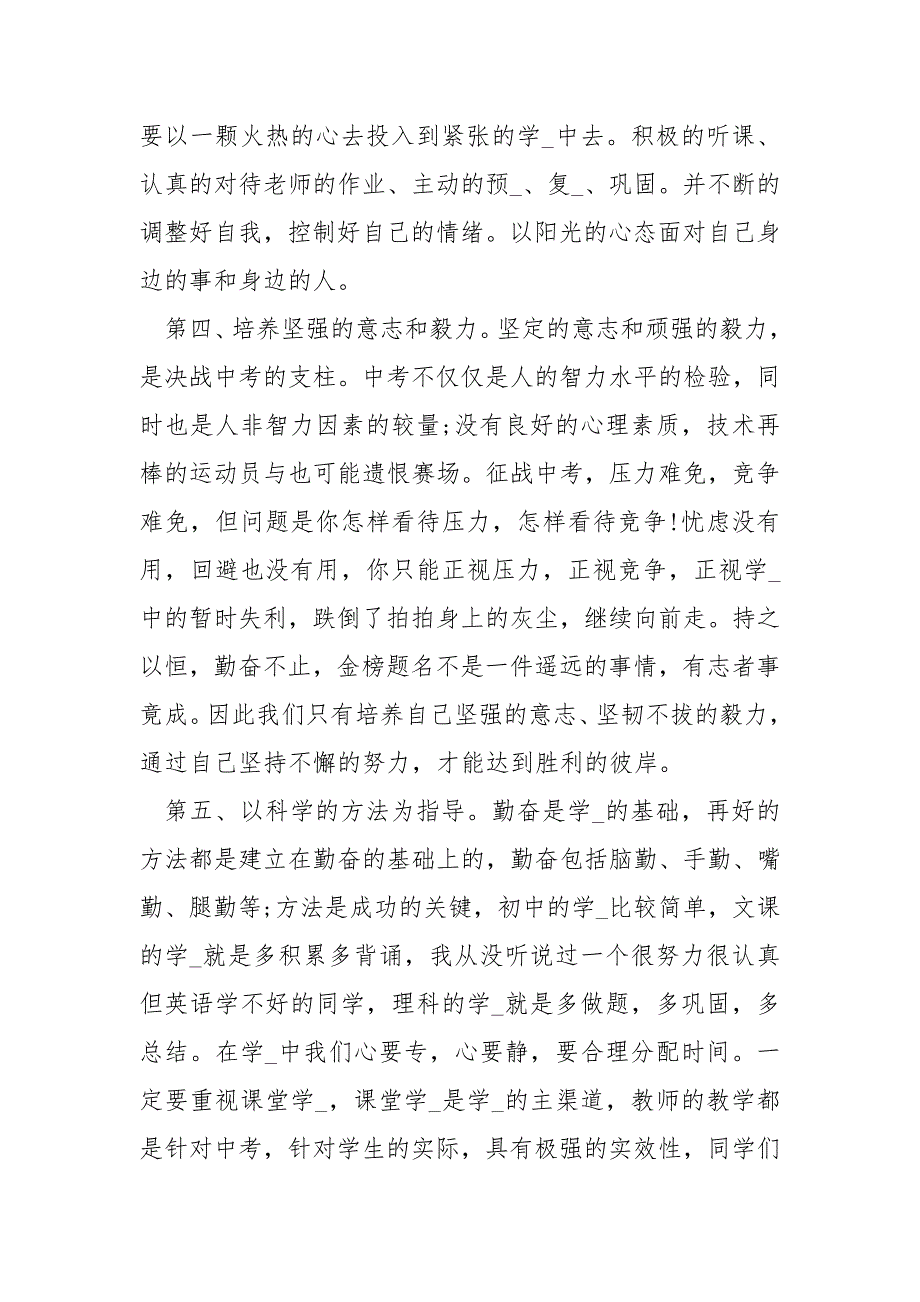 要以一颗火热的心去投入到紧张的学_中去。积极的听课、认真的对待老师的作业、主动的预_、复_、巩固。并不断的调整好自我，控制好自己的情绪。以阳光的心态面对自己身边的事和身边的人。

第四、培养坚强的意志和毅力。坚定的意志和顽强的毅力，是决战中考的支柱。中考不仅仅是人的智力水平的检验，同时也是人非智力因素的较量;没有良好的心理素质，技术再棒的运动员与也可能遗恨赛场。征战中考，压力难免，竞争难免，但问题是你怎样看待压力，怎样看待竞争!忧虑没有用，回避也没有用，你只能正视压力，正视竞争，正视学_中的暂时失利，跌倒了拍拍身上的灰尘，继续向前走。持之以恒，勤奋不止，金榜题名不是一件遥远的事情，有志者事竟成。因此我们只有培养自己坚强的意志、坚韧不拔的毅力，通过自己坚持不懈的努力，才能达到胜利的彼岸。

第五、以科学的方法为指导。勤奋是学_的基础，再好的方法都是建立在勤奋的基础上的，勤奋包括脑勤、手勤、嘴勤、腿勤等;方法是成功的关键，初中的学_比较简单，文课的学_就是多积累多背诵，我从没听说过一个很努力很认真但英语学不好的同学，理科的学_就是多做题，多巩固，多总结。在学_中我们心要专，心要静，要合理分配时间。一定要重视课堂学_，课堂学_是学_的主渠道，教师的教学都是针对中考，针对学生的实际，具有极强的实效性，同学们